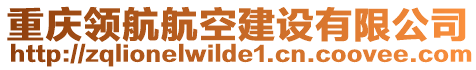 重庆领航航空建设有限公司
http://zqlionelwilde1.cn.coovee.com